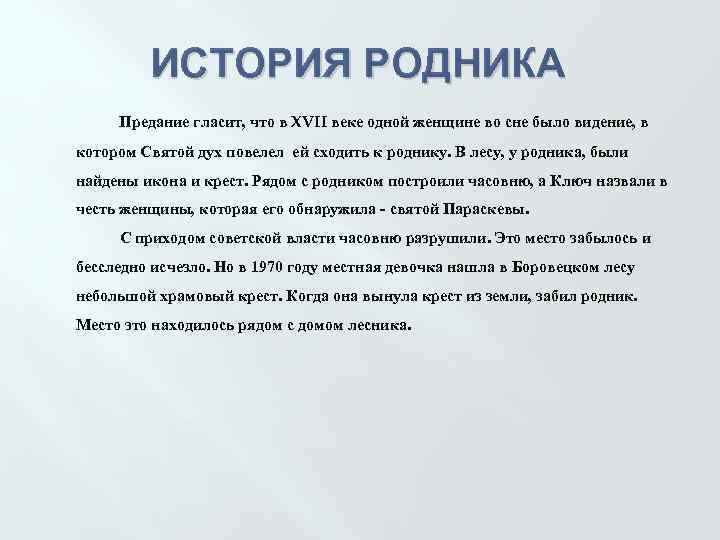 ИСТОРИЯ РОДНИКА

Предание гласит, что в XVII веке одной женщине во сне было видение, в котором Святой дух повелел ей сходить к роднику. В лесу, у родника, были найдены икона и крест. Рядом с родником построили часовню, а Ключ назвали в честь женщины, которая его обнаружила - святой Параскевы.

С приходом советской власти часовню разрушили. Это место забылось и бесследно исчезло. Но в 1970 году местная девочка нашла в Боровецком лесу небольшой храмовый крест. Когда она вынула крест из земли, забил родник. Место это находилось рядом с домом лесника.